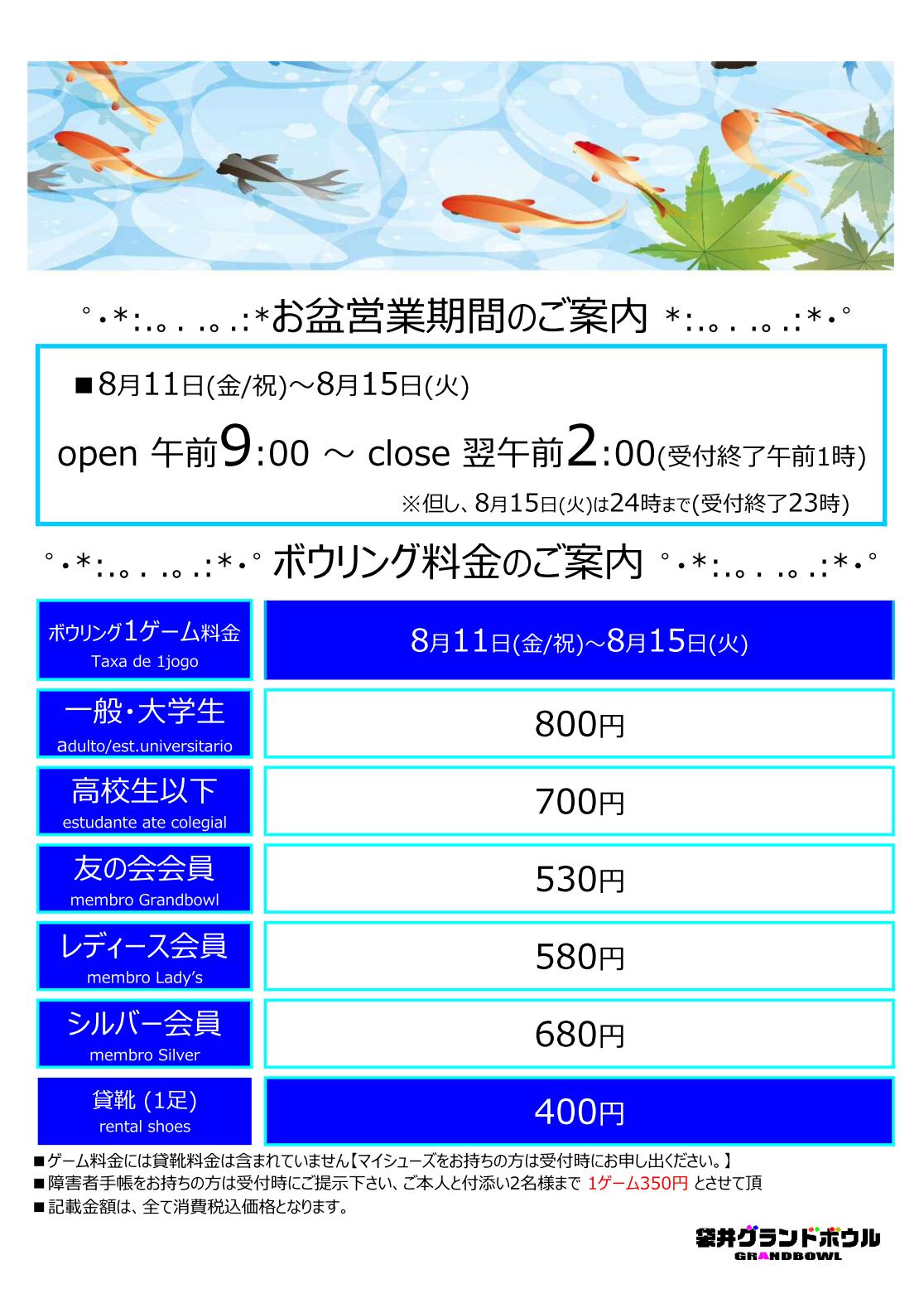 °･*:.｡. .｡.:*お盆営業期間のご案内 *:.｡. .｡.:*･°

■8月11日(金/祝)～8月15日(火)

open 午前9:00 ～ close 翌午前2:00(受付終了午前1時)

※但し、8月15日(火)は24時まで(受付終了23時)

°･*:.｡. .｡.:*･° ボウリング料金のご案内 °･*:.｡. .｡.:*･°

| ボウリング1ゲーム料金 Taxa de 1jogo | 8月11日(金/祝)～8月15日(火) |
|---|---|
| 一般・大学生 adulto/est.universitario | 800円 |
| 高校生以下 estudante ate colegial | 700円 |
| 友の会会員 membro Grandbowl | 530円 |
| レディース会員 membro Lady's | 580円 |
| シルバー会員 membro Silver | 680円 |
| 貸靴 (1足) rental shoes | 400円 |

■ゲーム料金には貸靴料金は含まれていません【マイシューズをお持ちの方は受付時にお申し出ください。】
■障害者手帳をお持ちの方は受付時にご提示下さい、ご本人と付添い2名様まで 1ゲーム350円 とさせて頂
■記載金額は、全て消費税込価格となります。

袋井グランドボウル
GRANDBOWL